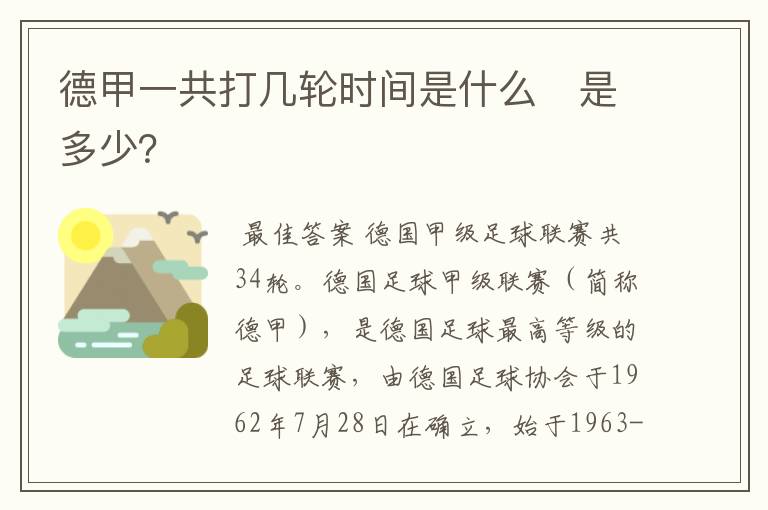 德甲一共打几轮时间是什么　是多少?

最佳答案 德国甲级足球联赛共34轮。德国足球甲级联赛（简称德甲），是德国足球最高等级的足球联赛，由德国足球协会于1962年7月28日在确立，始于1963-